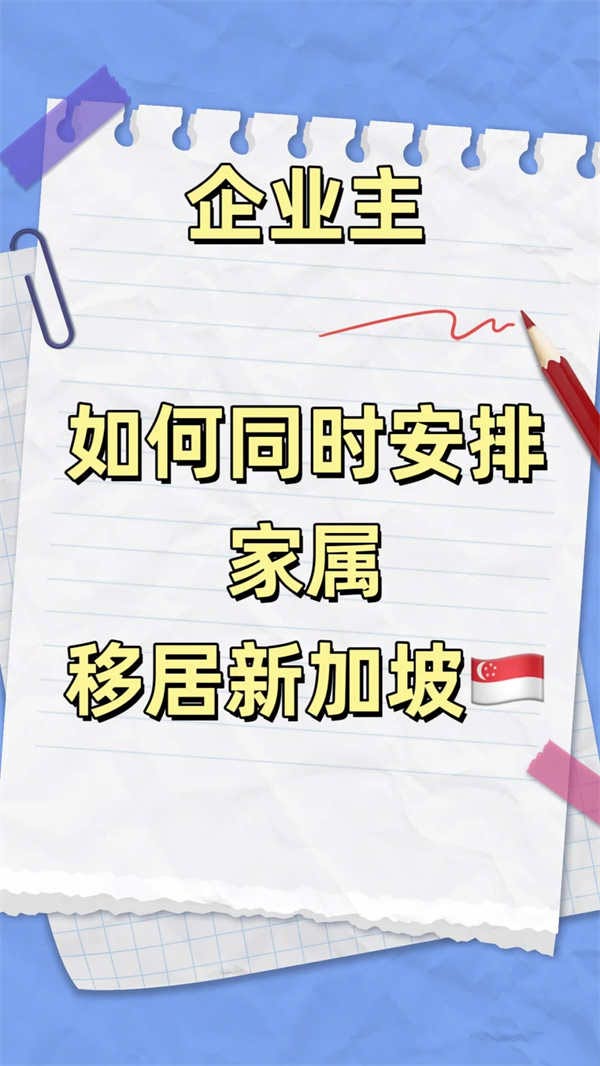 企业主

如何同时安排
家属
移居新加坡🇸🇬